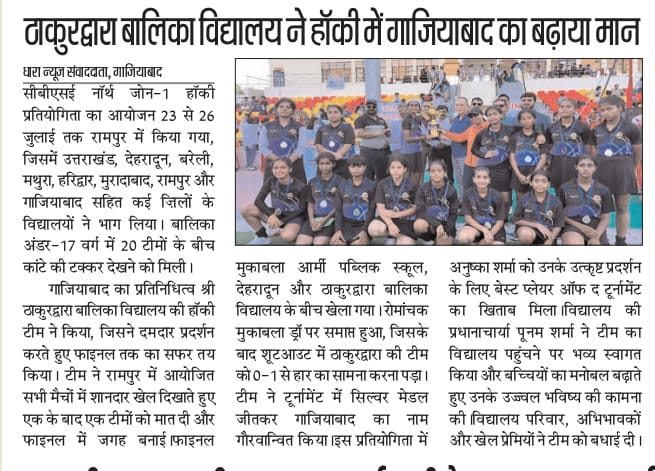 ठाकुरद्वारा बालिका विद्यालय ने हॉकी में गाजियाबाद का बढ़ाया मान

धारा न्यूज संवाददाता, गाजियाबाद

सीबीएसई नॉर्थ जोन-1 हॉकी प्रतियोगिता का आयोजन 23 से 26 जुलाई तक रामपुर में किया गया, जिसमें उत्तराखंड, देहरादून, बरेली, मथुरा, हरिद्वार, मुरादाबाद, रामपुर और गाजियाबाद सहित कई ज़िलों के विद्यालयों ने भाग लिया। बालिका अंडर-17 वर्ग में 20 टीमों के बीच कांटे की टक्कर देखने को मिली।

गाजियाबाद का प्रतिनिधित्व श्री ठाकुरद्वारा बालिका विद्यालय की हॉकी टीम ने किया, जिसने दमदार प्रदर्शन करते हुए फाइनल तक का सफर तय किया। टीम ने रामपुर में आयोजित सभी मैचों में शानदार खेल दिखाते हुए एक के बाद एक टीमों को मात दी और फाइनल में जगह बनाई।फाइनल मुकाबला आर्मी पब्लिक स्कूल, देहरादून और ठाकुरद्वारा बालिका विद्यालय के बीच खेला गया। रोमांचक मुकाबला ड्रॉ पर समाप्त हुआ, जिसके बाद शूटआउट में ठाकुरद्वारा की टीम को 0-1 से हार का सामना करना पड़ा। टीम ने टूर्नामेंट में सिल्वर मेडल जीतकर गाजियाबाद का नाम गौरवान्वित किया।इस प्रतियोगिता में अनुष्का शर्मा को उनके उत्कृष्ट प्रदर्शन के लिए बेस्ट प्लेयर ऑफ द टूर्नामेंट का खिताब मिला।विद्यालय की प्रधानाचार्या पूनम शर्मा ने टीम का विद्यालय पहुंचने पर भव्य स्वागत किया और बच्चियों का मनोबल बढ़ाते हुए उनके उज्ज्वल भविष्य की कामना की।विद्यालय परिवार, अभिभावकों और खेल प्रेमियों ने टीम को बधाई दी।